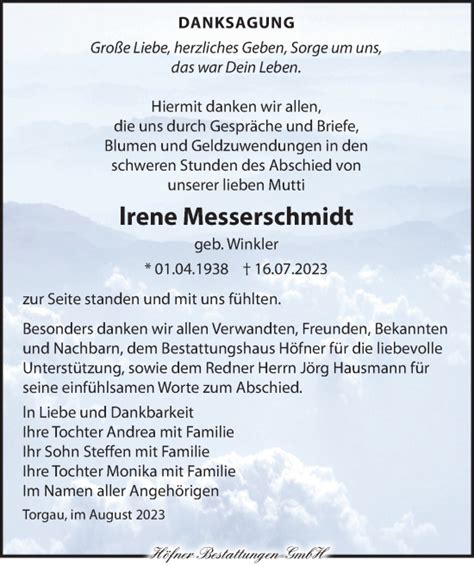 DANKSAGUNG

Große Liebe, herzliches Geben, Sorge um uns, das war Dein Leben.

Hiermit danken wir allen, die uns durch Gespräche und Briefe, Blumen und Geldzuwendungen in den schweren Stunden des Abschied von unserer lieben Mutti

Irene Messerschmidt

geb. Winkler

* 01.04.1938 † 16.07.2023

zur Seite standen und mit uns fühlten.

Besonders danken wir allen Verwandten, Freunden, Bekannten und Nachbarn, dem Bestattungshaus Höfner für die liebevolle Unterstützung, sowie dem Redner Herrn Jörg Hausmann für seine einfühlsamen Worte zum Abschied.

In Liebe und Dankbarkeit
Ihre Tochter Andrea mit Familie
Ihr Sohn Steffen mit Familie
Ihre Tochter Monika mit Familie
Im Namen aller Angehörigen

Torgau, im August 2023

Höfner Bestattungen GmbH